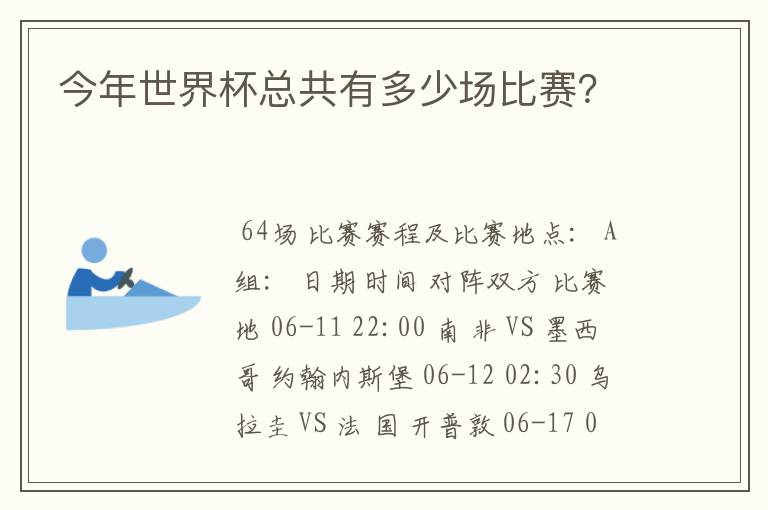 今年世界杯总共有多少场比赛?

64场 比赛赛程及比赛地点: A组: 日期时间 对阵双方 比赛地 06-11 22:00 南 非 VS 墨西哥 约翰内斯堡 06-12 02:30 乌拉圭 VS 法 国 开普敦 06-17 0